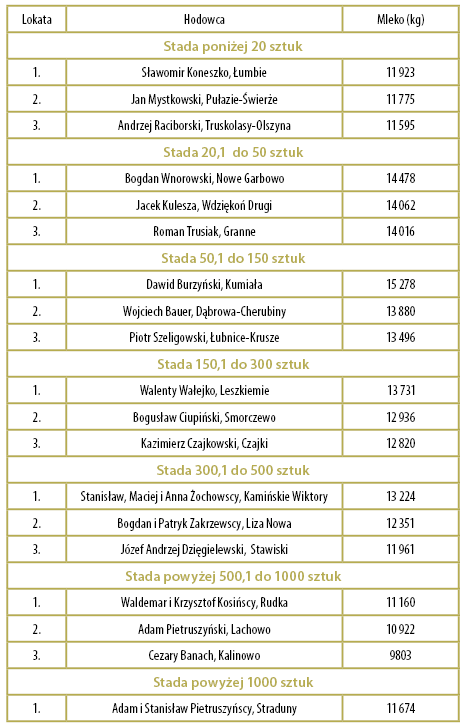 | Lokata | Hodowca | Mleko (kg) |
|---|---|---|
| Stada poniżej 20 sztuk | | |
| 1. | Sławomir Koneszko, Łumbie | 11 923 |
| 2. | Jan Mystkowski, Pułazie-Świerże | 11 775 |
| 3. | Andrzej Raciborski, Truskolasy-Olszyna | 11 595 |
| Stada 20,1 do 50 sztuk | | |
| 1. | Bogdan Wnorowski, Nowe Garbowo | 14 478 |
| 2. | Jacek Kulesza, Wdziękoń Drugi | 14 062 |
| 3. | Roman Trusiak, Granne | 14 016 |
| Stada 50,1 do 150 sztuk | | |
| 1. | Dawid Burzyński, Kumiała | 15 278 |
| 2. | Wojciech Bauer, Dąbrowa-Cherubiny | 13 880 |
| 3. | Piotr Szeligowski, Łubnice-Krusze | 13 496 |
| Stada 150,1 do 300 sztuk | | |
| 1. | Walenty Wałejko, Leszkiemie | 13 731 |
| 2. | Bogusław Ciupiński, Smorczewo | 12 936 |
| 3. | Kazimierz Czajkowski, Czajki | 12 820 |
| Stada 300,1 do 500 sztuk | | |
| 1. | Stanisław, Maciej i Anna Żochowscy, Kamińskie Wiktory | 13 224 |
| 2. | Bogdan i Patryk Zakrzewscy, Liza Nowa | 12 351 |
| 3. | Józef Andrzej Dzięgielewski, Stawiski | 11 961 |
| Stada powyżej 500,1 do 1000 sztuk | | |
| 1. | Waldemar i Krzysztof Kosińscy, Rudka | 11 160 |
| 2. | Adam Pietruszyński, Lachowo | 10 922 |
| 3. | Cezary Banach, Kalinowo | 9803 |
| Stada powyżej 1000 sztuk | | |
| 1. | Adam i Stanisław Pietruszyńscy, Straduny | 11 674 |